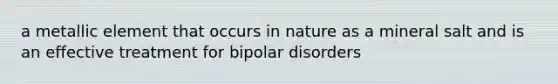 a metallic element that occurs in nature as a mineral salt and is an effective treatment for bipolar disorders